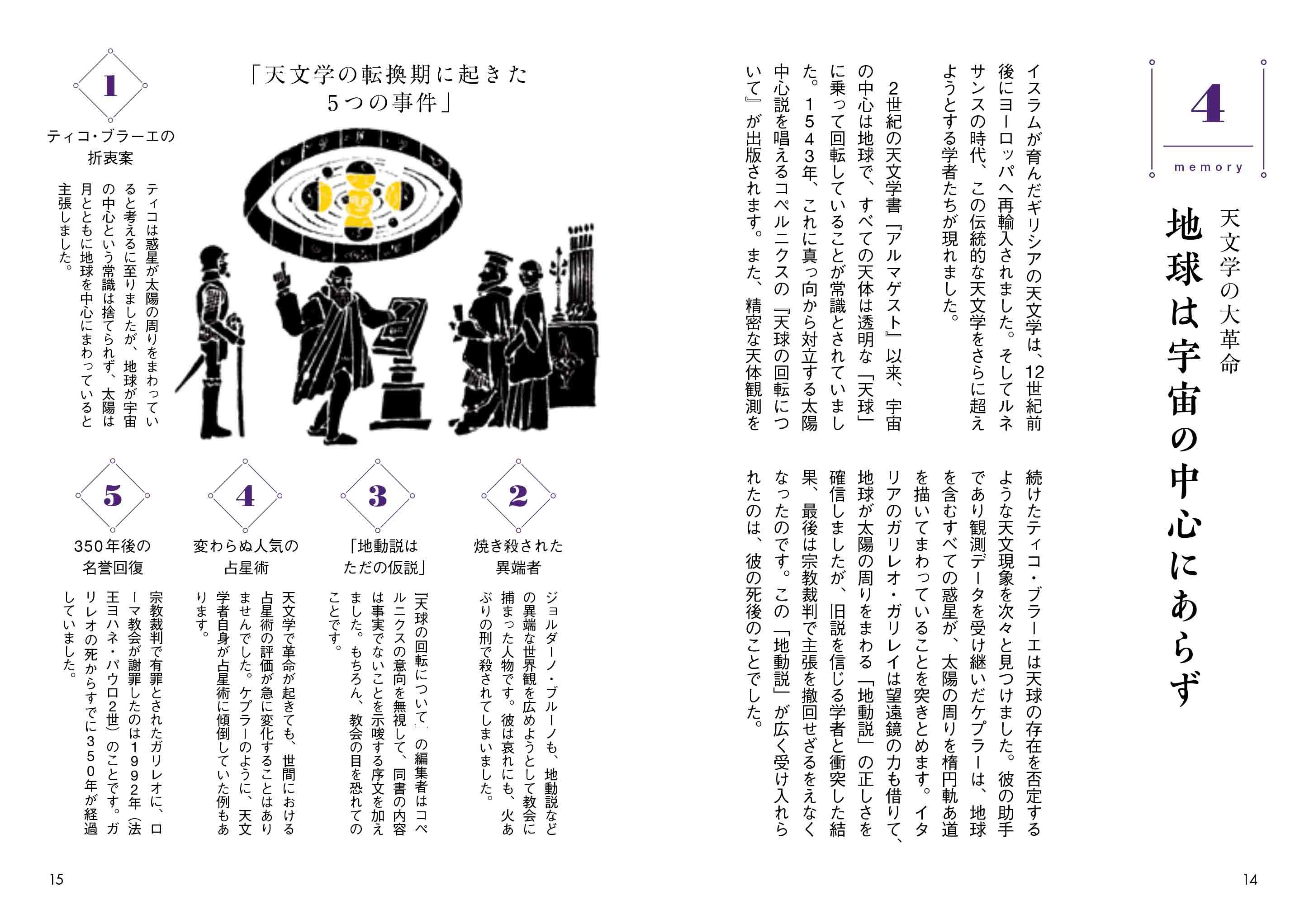 4
memory

天文学の大革命
地球は宇宙の中心にあらず

イスラムが育んだギリシアの天文学は、12世紀前後にヨーロッパへ再輸入されました。そしてルネサンスの時代、この伝統的な天文学をさらに超えようとする学者たちが現れました。

2世紀の天文学書『アルマゲスト』以来、宇宙の中心は地球で、すべての天体は透明な「天球」に乗って回転していることが常識とされていました。1543年、これに真っ向から対立する太陽中心説を唱えるコペルニクスの『天球の回転について』が出版されます。また、精密な天体観測を続けたティコ・ブラーエは天球の存在を否定するような天文現象を次々と見つけました。彼の助手であり観測データを受け継いだケプラーは、地球を含むすべての惑星が、太陽の周りを楕円軌道を描いてまわっていることを突きとめます。イタリアのガリレオ・ガリレイは望遠鏡の力も借りて、地球が太陽の周りをまわる「地動説」の正しさを確信しましたが、旧説を信じる学者と衝突した結果、最後は宗教裁判で主張を撤回せざるをえなくなったのです。この「地動説」が広く受け入れられたのは、彼の死後のことでした。

14

「天文学の転換期に起きた5つの事件」

1
ティコ・ブラーエの折衷案
ティコは惑星が太陽の周りをまわっていると考えるに至りましたが、地球が宇宙の中心という常識は捨てられず、太陽は月とともに地球を中心にまわっていると主張しました。

2
焼き殺された異端者
ジョルダーノ・ブルーノも、地動説などの異端な世界観を広めようとして教会に捕まった人物です。彼は哀れにも、火あぶりの刑で殺されてしまいました。

3
「地動説はただの仮説」
『天球の回転について』の編集者はコペルニクスの意向を無視して、同書の内容は事実でないことを示唆する序文を加えました。もちろん、教会の目を恐れてのことです。

4
変わらぬ人気の占星術
天文学で革命が起きても、世間における占星術の評価が急に変化することはありませんでした。ケプラーのように、天文学者自身が占星術に傾倒していた例もあります。

5
350年後の名誉回復
宗教裁判で有罪とされたガリレオに、ローマ教会が謝罪したのは1992年(法王ヨハネ・パウロ2世)のことです。ガリレオの死からすでに350年が経過していました。

15